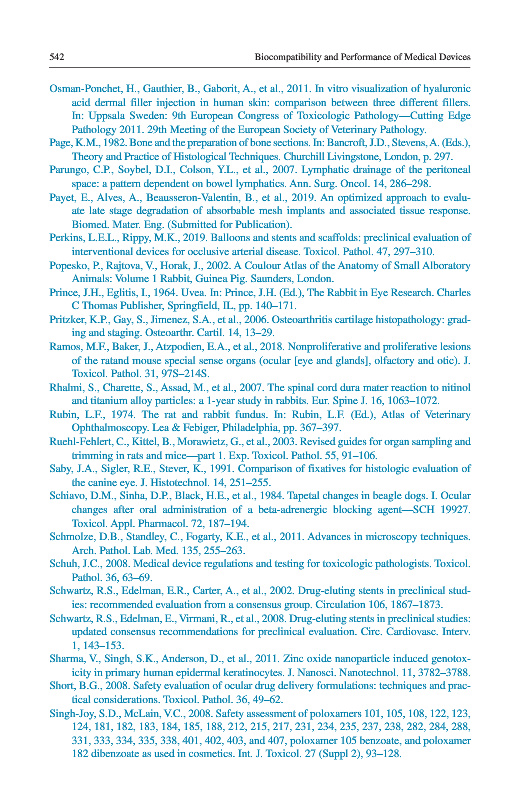 542 Biocompatibility and Performance of Medical Devices

Osman-Ponchet, H., Gauthier, B., Gaborit, A., et al., 2011. In vitro visualization of hyaluronic acid dermal filler injection in human skin: comparison between three different fillers. In: Uppsala Sweden: 9th European Congress of Toxicologic Pathology—Cutting Edge Pathology 2011. 29th Meeting of the European Society of Veterinary Pathology.

Page, K.M., 1982. Bone and the preparation of bone sections. In: Bancroft, J.D., Stevens, A. (Eds.), Theory and Practice of Histological Techniques. Churchill Livingstone, London, p. 297.

Parungo, C.P., Soybel, D.I., Colson, Y.L., et al., 2007. Lymphatic drainage of the peritoneal space: a pattern dependent on bowel lymphatics. Ann. Surg. Oncol. 14, 286–298.

Payet, E., Alves, A., Beausseron-Valentin, B., et al., 2019. An optimized approach to evaluate late stage degradation of absorbable mesh implants and associated tissue response. Biomed. Mater. Eng. (Submitted for Publication).

Perkins, L.E.L., Rippy, M.K., 2019. Balloons and stents and scaffolds: preclinical evaluation of interventional devices for occlusive arterial disease. Toxicol. Pathol. 47, 297–310.

Popesko, P., Rajtova, V., Horak, J., 2002. A Coulour Atlas of the Anatomy of Small Alboratory Animals: Volume 1 Rabbit, Guinea Pig. Saunders, London.

Prince, J.H., Eglitis, I., 1964. Uvea. In: Prince, J.H. (Ed.), The Rabbit in Eye Research. Charles C Thomas Publisher, Springfield, IL, pp. 140–171.

Pritzker, K.P., Gay, S., Jimenez, S.A., et al., 2006. Osteoarthritis cartilage histopathology: grading and staging. Osteoarthr. Cartil. 14, 13–29.

Ramos, M.F., Baker, J., Atzpodien, E.A., et al., 2018. Nonproliferative and proliferative lesions of the ratand mouse special sense organs (ocular [eye and glands], olfactory and otic). J. Toxicol. Pathol. 31, 97S–214S.

Rhalmi, S., Charette, S., Assad, M., et al., 2007. The spinal cord dura mater reaction to nitinol and titanium alloy particles: a 1-year study in rabbits. Eur. Spine J. 16, 1063–1072.

Rubin, L.F., 1974. The rat and rabbit fundus. In: Rubin, L.F. (Ed.), Atlas of Veterinary Ophthalmoscopy. Lea & Febiger, Philadelphia, pp. 367–397.

Ruehl-Fehlert, C., Kittel, B., Morawietz, G., et al., 2003. Revised guides for organ sampling and trimming in rats and mice—part 1. Exp. Toxicol. Pathol. 55, 91–106.

Saby, J.A., Sigler, R.E., Stever, K., 1991. Comparison of fixatives for histologic evaluation of the canine eye. J. Histotechnol. 14, 251–255.

Schiavo, D.M., Sinha, D.P., Black, H.E., et al., 1984. Tapetal changes in beagle dogs. I. Ocular changes after oral administration of a beta-adrenergic blocking agent—SCH 19927. Toxicol. Appl. Pharmacol. 72, 187–194.

Schmolze, D.B., Standley, C., Fogarty, K.E., et al., 2011. Advances in microscopy techniques. Arch. Pathol. Lab. Med. 135, 255–263.

Schuh, J.C., 2008. Medical device regulations and testing for toxicologic pathologists. Toxicol. Pathol. 36, 63–69.

Schwartz, R.S., Edelman, E.R., Carter, A., et al., 2002. Drug-eluting stents in preclinical studies: recommended evaluation from a consensus group. Circulation 106, 1867–1873.

Schwartz, R.S., Edelman, E., Virmani, R., et al., 2008. Drug-eluting stents in preclinical studies: updated consensus recommendations for preclinical evaluation. Circ. Cardiovasc. Interv. 1, 143–153.

Sharma, V., Singh, S.K., Anderson, D., et al., 2011. Zinc oxide nanoparticle induced genotoxicity in primary human epidermal keratinocytes. J. Nanosci. Nanotechnol. 11, 3782–3788.

Short, B.G., 2008. Safety evaluation of ocular drug delivery formulations: techniques and practical considerations. Toxicol. Pathol. 36, 49–62.

Singh-Joy, S.D., McLain, V.C., 2008. Safety assessment of poloxamers 101, 105, 108, 122, 123, 124, 181, 182, 183, 184, 185, 188, 212, 215, 217, 231, 234, 235, 237, 238, 282, 284, 288, 331, 333, 334, 335, 338, 401, 402, 403, and 407, poloxamer 105 benzoate, and poloxamer 182 dibenzoate as used in cosmetics. Int. J. Toxicol. 27 (Suppl 2), 93–128.